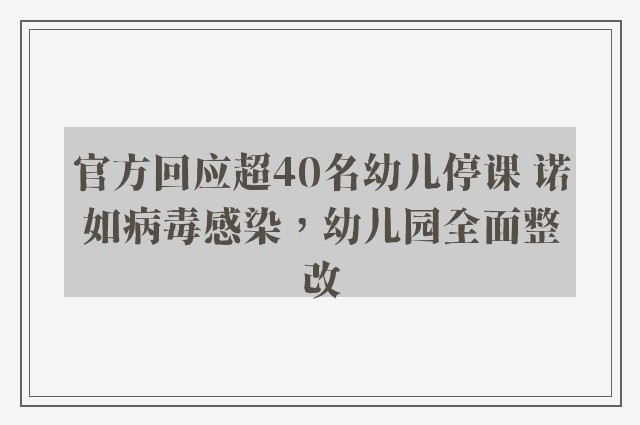 官方回应超40名幼儿停课 诺如病毒感染，幼儿园全面整改